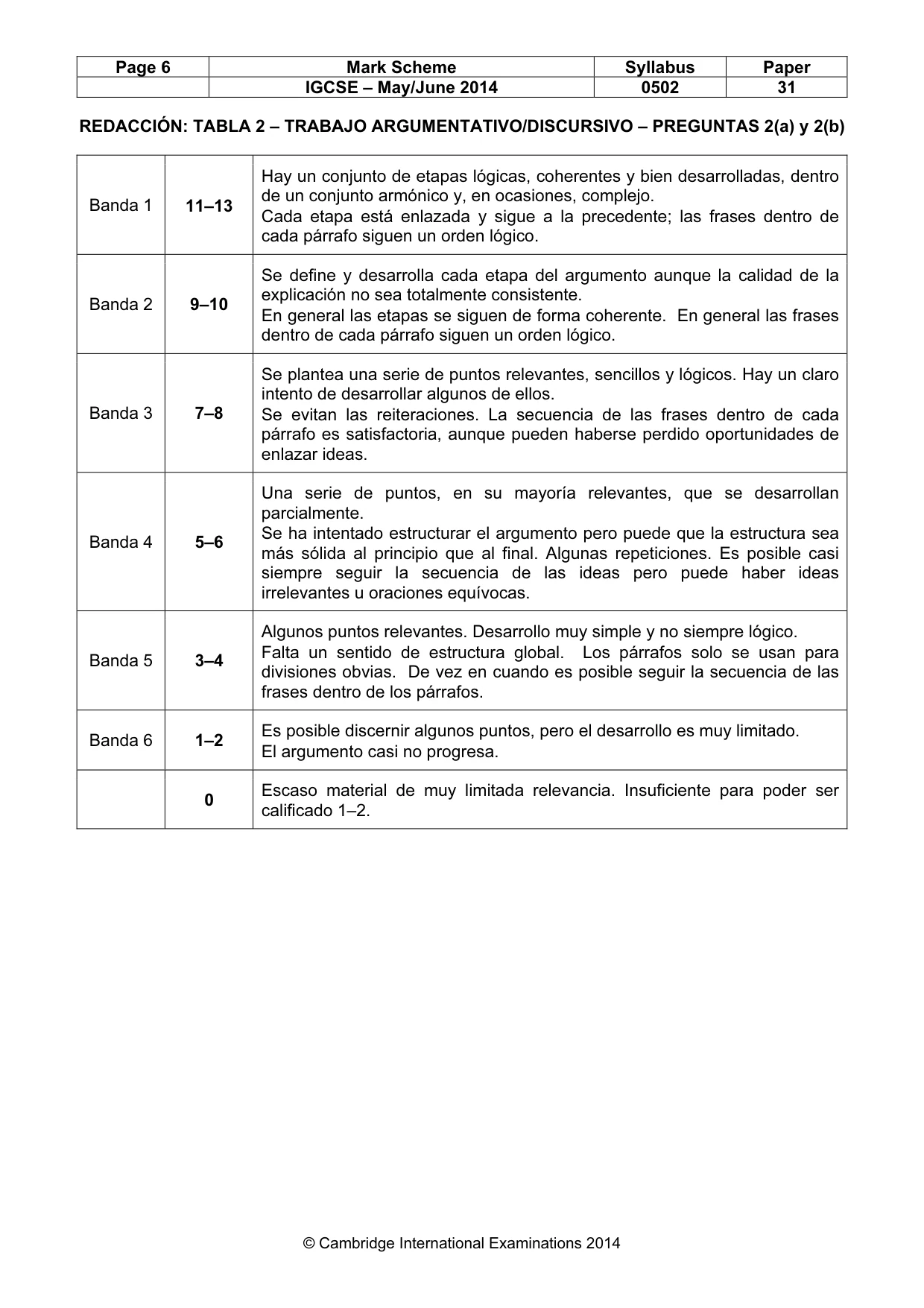 | Page 6 | Mark Scheme | Syllabus | Paper |
|---|---|---|---|
|  | IGCSE – May/June 2014 | 0502 | 31 |

REDACCIÓN: TABLA 2 – TRABAJO ARGUMENTATIVO/DISCURSIVO – PREGUNTAS 2(a) y 2(b)

| Banda 1 | 11–13 | Hay un conjunto de etapas lógicas, coherentes y bien desarrolladas, dentro de un conjunto armónico y, en ocasiones, complejo. Cada etapa está enlazada y sigue a la precedente; las frases dentro de cada párrafo siguen un orden lógico. |
|---|---|---|
| Banda 2 | 9–10 | Se define y desarrolla cada etapa del argumento aunque la calidad de la explicación no sea totalmente consistente. En general las etapas se siguen de forma coherente. En general las frases dentro de cada párrafo siguen un orden lógico. |
| Banda 3 | 7–8 | Se plantea una serie de puntos relevantes, sencillos y lógicos. Hay un claro intento de desarrollar algunos de ellos. Se evitan las reiteraciones. La secuencia de las frases dentro de cada párrafo es satisfactoria, aunque pueden haberse perdido oportunidades de enlazar ideas. |
| Banda 4 | 5–6 | Una serie de puntos, en su mayoría relevantes, que se desarrollan parcialmente. Se ha intentado estructurar el argumento pero puede que la estructura sea más sólida al principio que al final. Algunas repeticiones. Es posible casi siempre seguir la secuencia de las ideas pero puede haber ideas irrelevantes u oraciones equívocas. |
| Banda 5 | 3–4 | Algunos puntos relevantes. Desarrollo muy simple y no siempre lógico. Falta un sentido de estructura global. Los párrafos solo se usan para divisiones obvias. De vez en cuando es posible seguir la secuencia de las frases dentro de los párrafos. |
| Banda 6 | 1–2 | Es posible discernir algunos puntos, pero el desarrollo es muy limitado. El argumento casi no progresa. |
|  | 0 | Escaso material de muy limitada relevancia. Insuficiente para poder ser calificado 1–2. |

© Cambridge International Examinations 2014